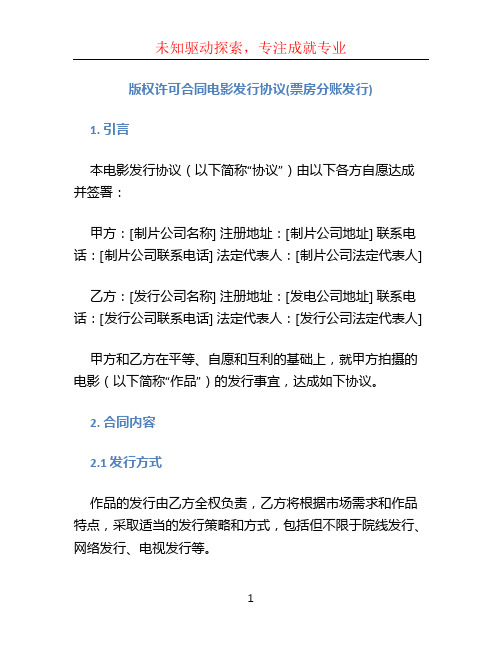 未知驱动探索，专注成就专业

版权许可合同电影发行协议(票房分账发行)

1. 引言

本电影发行协议（以下简称“协议”）由以下各方自愿达成并签署：

甲方：[制片公司名称] 注册地址：[制片公司地址] 联系电话：[制片公司联系电话] 法定代表人：[制片公司法定代表人]

乙方：[发行公司名称] 注册地址：[发电公司地址] 联系电话：[发行公司联系电话] 法定代表人：[发行公司法定代表人]

甲方和乙方在平等、自愿和互利的基础上，就甲方拍摄的电影（以下简称“作品”）的发行事宜，达成如下协议。

2. 合同内容

2.1 发行方式

作品的发行由乙方全权负责，乙方将根据市场需求和作品特点，采取适当的发行策略和方式，包括但不限于院线发行、网络发行、电视发行等。

1